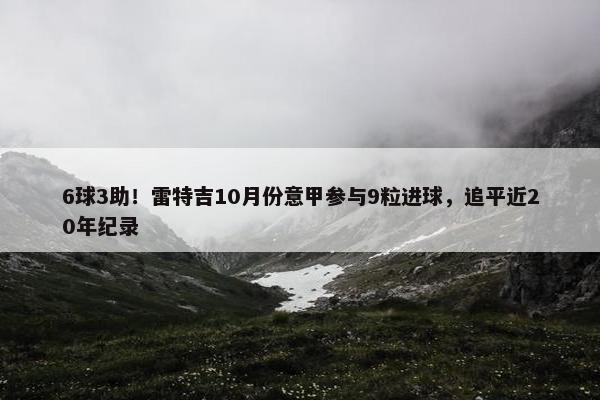 6球3助！雷特吉10月份意甲参与9粒进球，追平近20年纪录